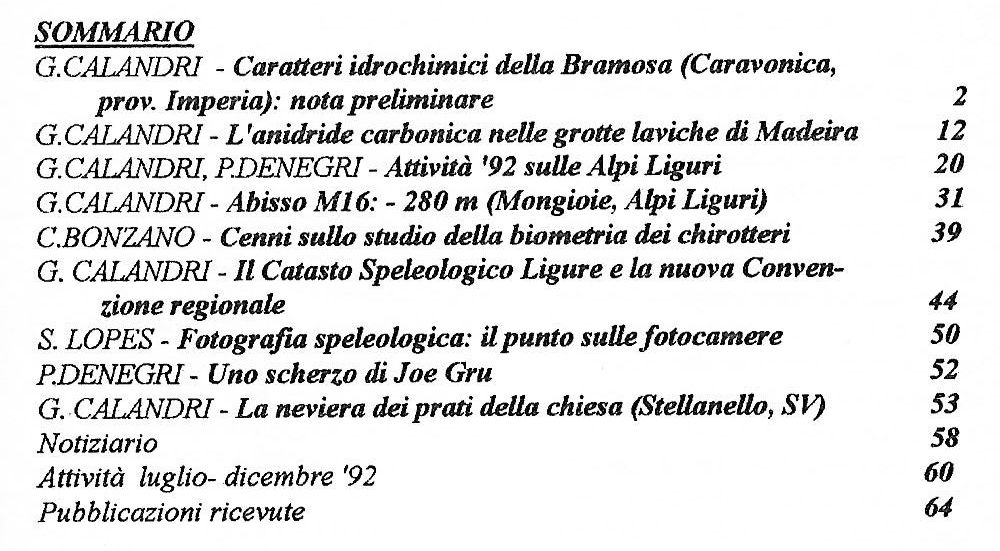 SOMMARIO

G.CALANDRI - Caratteri idrochimici della Bramosa (Caravonica, prov. Imperia): nota preliminare 2

G.CALANDRI - L'anidride carbonica nelle grotte laviche di Madeira 12

G.CALANDRI, P.DENEGRI - Attività '92 sulle Alpi Liguri 20

G.CALANDRI - Abisso M16: - 280 m (Mongioie, Alpi Liguri) 31

C.BONZANO - Cenni sullo studio della biometria dei chirotteri 39

G. CALANDRI - Il Catasto Speleologico Ligure e la nuova Convenzione regionale 44

S. LOPES - Fotografia speleologica: il punto sulle fotocamere 50

P.DENEGRI - Uno scherzo di Joe Gru 52

G. CALANDRI - La neviera dei prati della chiesa (Stellanello, SV) 53

Notiziario 58

Attività luglio- dicembre '92 60

Pubblicazioni ricevute 64